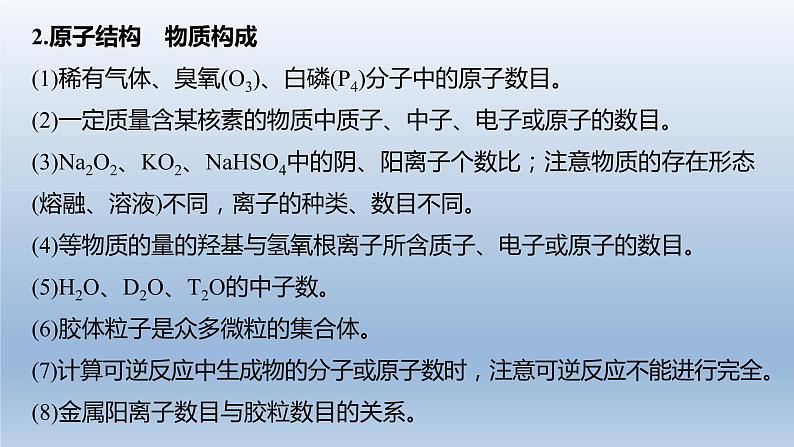 2.原子结构　物质构成

(1)稀有气体、臭氧($O_3$)、白磷($P_4$)分子中的原子数目。

(2)一定质量含某核素的物质中质子、中子、电子或原子的数目。

(3)$Na_2O_2$、$KO_2$、$NaHSO_4$中的阴、阳离子个数比；注意物质的存在形态(熔融、溶液)不同，离子的种类、数目不同。

(4)等物质的量的羟基与氢氧根离子所含质子、电子或原子的数目。

(5)$H_2O$、$D_2O$、$T_2O$的中子数。

(6)胶体粒子是众多微粒的集合体。

(7)计算可逆反应中生成物的分子或原子数时，注意可逆反应不能进行完全。

(8)金属阳离子数目与胶粒数目的关系。